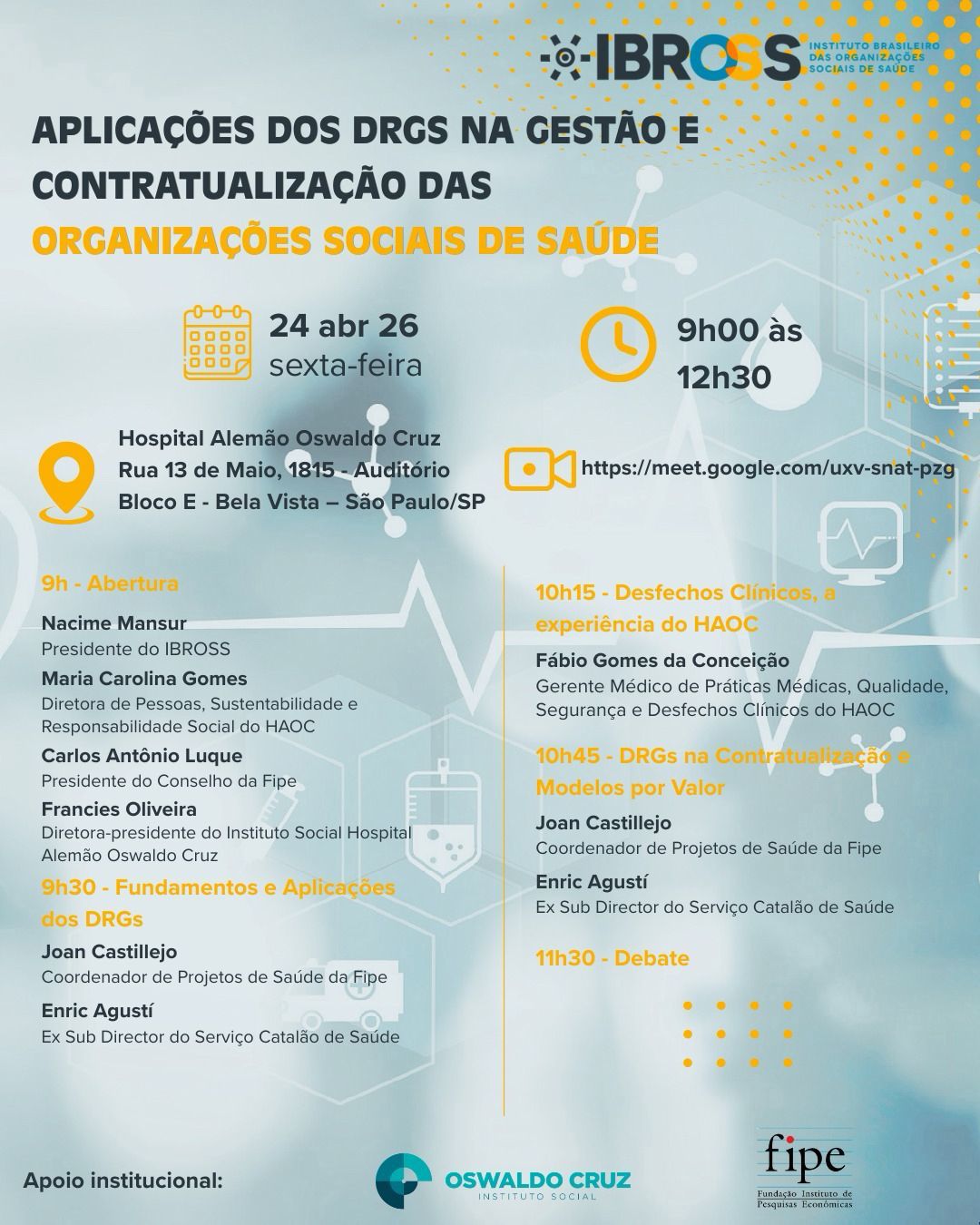 IBROSS INSTITUTO BRASILEIRO DAS ORGANIZAÇÕES SOCIAIS DE SAÚDE

APLICAÇÕES DOS DRGS NA GESTÃO E CONTRATUALIZAÇÃO DAS ORGANIZAÇÕES SOCIAIS DE SAÚDE

24 abr 26
sexta-feira

9h00 às 12h30

Hospital Alemão Oswaldo Cruz
Rua 13 de Maio, 1815 - Auditório
Bloco E - Bela Vista – São Paulo/SP

https://meet.google.com/uxv-snat-pzg

9h - Abertura

Nacime Mansur
Presidente do IBROSS

Maria Carolina Gomes
Diretora de Pessoas, Sustentabilidade e Responsabilidade Social do HAOC

Carlos Antônio Luque
Presidente do Conselho da Fipe

Francies Oliveira
Diretora-presidente do Instituto Social Hospital Alemão Oswaldo Cruz

9h30 - Fundamentos e Aplicações dos DRGs

Joan Castillejo
Coordenador de Projetos de Saúde da Fipe

Enric Agustí
Ex Sub Director do Serviço Catalão de Saúde

10h15 - Desfechos Clínicos, a experiência do HAOC

Fábio Gomes da Conceição
Gerente Médico de Práticas Médicas, Qualidade, Segurança e Desfechos Clínicos do HAOC

10h45 - DRGs na Contratualização e Modelos por Valor

Joan Castillejo
Coordenador de Projetos de Saúde da Fipe

Enric Agustí
Ex Sub Director do Serviço Catalão de Saúde

11h30 - Debate

Apoio institucional:

OSWALDO CRUZ
INSTITUTO SOCIAL

fipe
Fundação Instituto de Pesquisas Econômicas